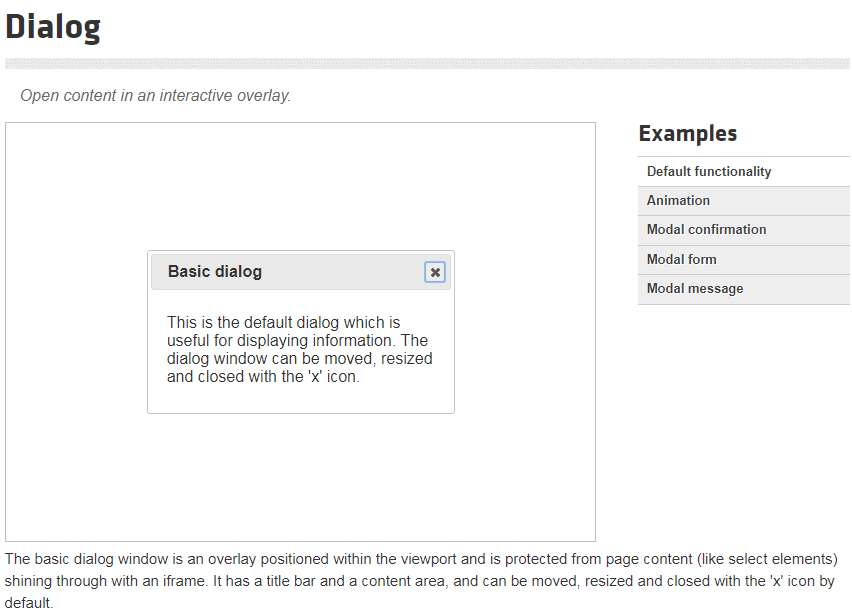 Dialog

Open content in an interactive overlay.

Basic dialog

This is the default dialog which is useful for displaying information. The dialog window can be moved, resized and closed with the 'x' icon.

Examples

Default functionality

Animation

Modal confirmation

Modal form

Modal message

The basic dialog window is an overlay positioned within the viewport and is protected from page content (like select elements) shining through with an iframe. It has a title bar and a content area, and can be moved, resized and closed with the 'x' icon by default.